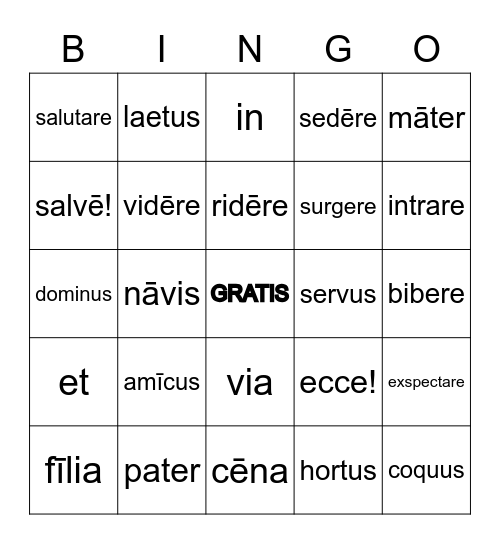 | B | I | N | G | O |
|---|---|---|---|---|
| salutare | laetus | in | sedēre | māter |
| salvē! | vidēre | ridēre | surgere | intrare |
| dominus | nāvis | GRATIS | servus | bibere |
| et | amīcus | via | ecce! | exspectare |
| fīlia | pater | cēna | hortus | coquus |